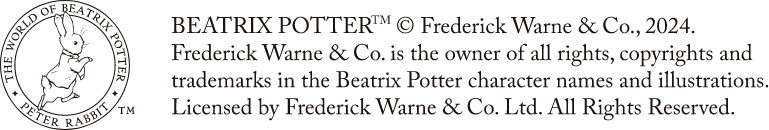 THE WORLD OF BEATRIX POTTER
PETER RABBIT
TM

BEATRIX POTTER™ © Frederick Warne & Co., 2024. Frederick Warne & Co. is the owner of all rights, copyrights and trademarks in the Beatrix Potter character names and illustrations. Licensed by Frederick Warne & Co. Ltd. All Rights Reserved.